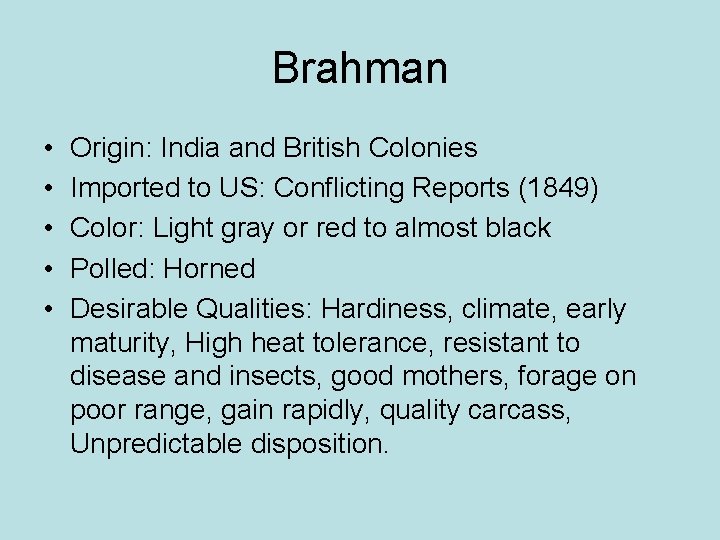 Brahman

• Origin: India and British Colonies
• Imported to US: Conflicting Reports (1849)
• Color: Light gray or red to almost black
• Polled: Horned
• Desirable Qualities: Hardiness, climate, early maturity, High heat tolerance, resistant to disease and insects, good mothers, forage on poor range, gain rapidly, quality carcass, Unpredictable disposition.